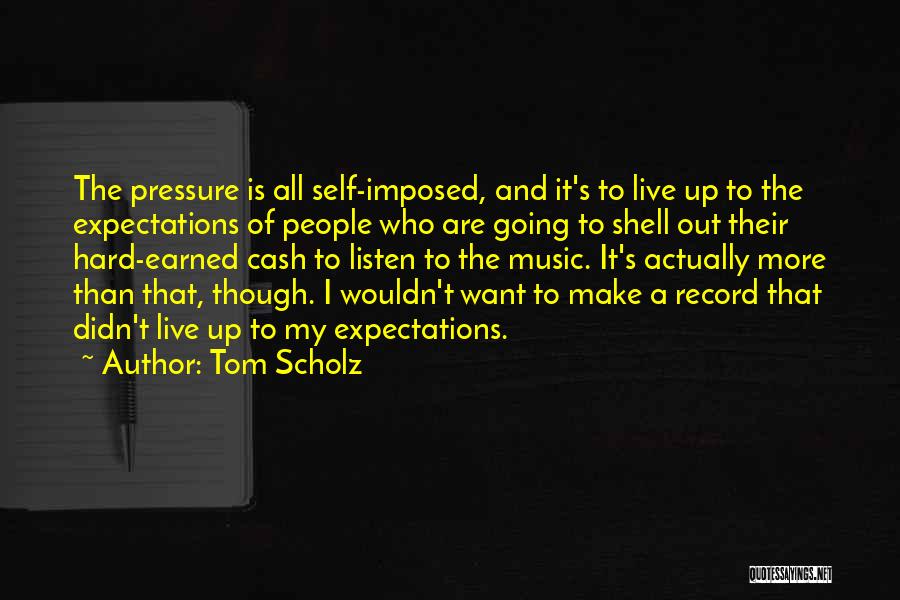 The pressure is all self-imposed, and it's to live up to the expectations of people who are going to shell out their hard-earned cash to listen to the music. It's actually more than that, though. I wouldn't want to make a record that didn't live up to my expectations.

~ Author: Tom Scholz

QUOTESSAYINGS.NET